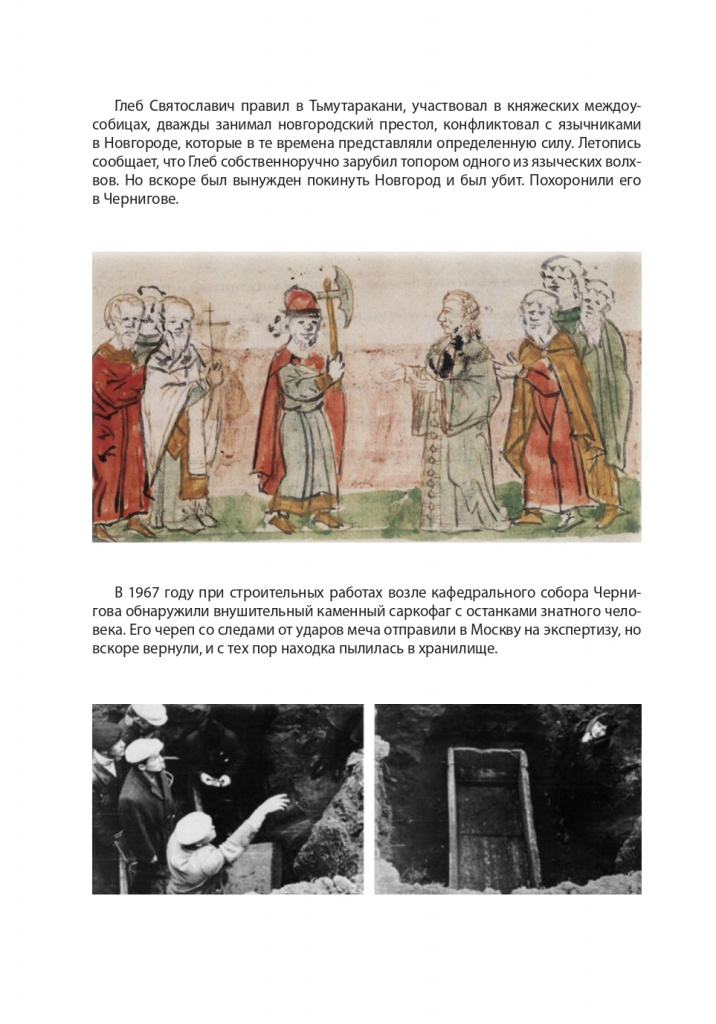 Глеб Святославич правил в Тьмутаракани, участвовал в княжеских междоусобицах, дважды занимал новгородский престол, конфликтовал с язычниками в Новгороде, которые в те времена представляли определенную силу. Летопись сообщает, что Глеб собственноручно зарубил топором одного из языческих волхвов. Но вскоре был вынужден покинуть Новгород и был убит. Похоронили его в Чернигове.

В 1967 году при строительных работах возле кафедрального собора Чернигова обнаружили внушительный каменный саркофаг с останками знатного человека. Его череп со следами от ударов меча отправили в Москву на экспертизу, но вскоре вернули, и с тех пор находка пылилась в хранилище.